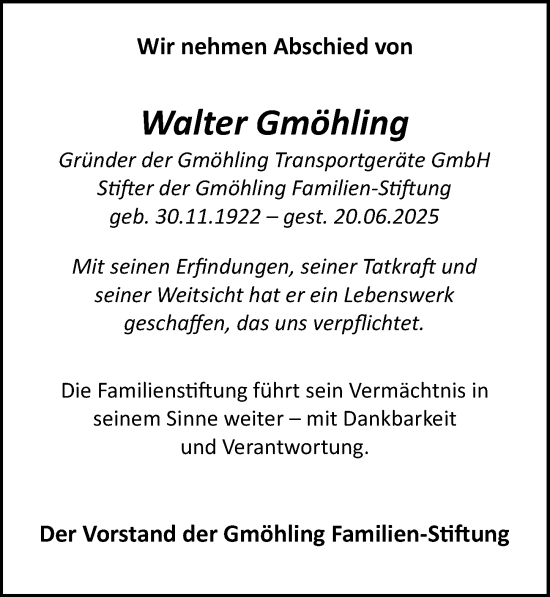 Wir nehmen Abschied von

Walter Gmöhling

Gründer der Gmöhling Transportgeräte GmbH
Stifter der Gmöhling Familien-Stiftung
geb. 30.11.1922 – gest. 20.06.2025

Mit seinen Erfindungen, seiner Tatkraft und seiner Weitsicht hat er ein Lebenswerk geschaffen, das uns verpflichtet.

Die Familienstiftung führt sein Vermächtnis in seinem Sinne weiter – mit Dankbarkeit und Verantwortung.

Der Vorstand der Gmöhling Familien-Stiftung